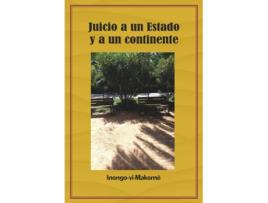 Juicio a un Estado y a un continente

Inongo vi Makomè